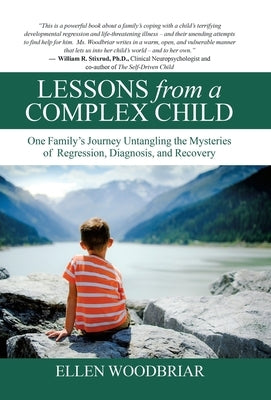 "This is a powerful book about a family's coping with a child's terrifying developmental regression and life-threatening illness – and their unending attempts to find help for him. Ms. Woodbriar writes in a warm, open, and vulnerable manner that lets us into her child's world – and to her own."
— William R. Stixrud, Ph.D., Clinical Neuropsychologist and co-author of The Self-Driven Child

LESSONS from a COMPLEX CHILD

One Family's Journey Untangling the Mysteries of Regression, Diagnosis, and Recovery

ELLEN WOODBRIAR